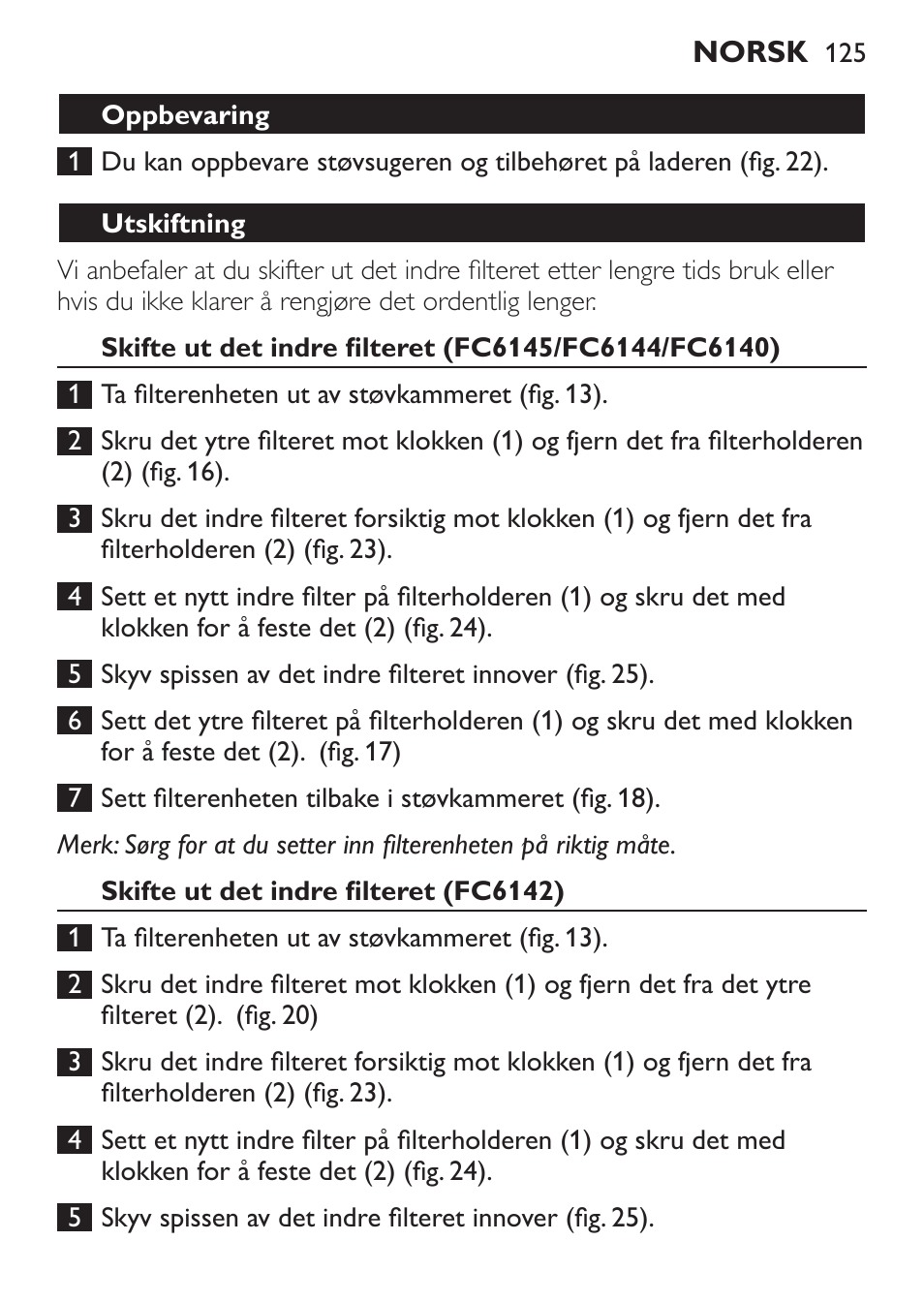 NORSK 125

Oppbevaring

1 Du kan oppbevare støvsugeren og tilbehøret på laderen (fig. 22).

Utskiftning

Vi anbefaler at du skifter ut det indre filteret etter lengre tids bruk eller hvis du ikke klarer å rengjøre det ordentlig lenger.

Skifte ut det indre filteret (FC6145/FC6144/FC6140)

1 Ta filterenheten ut av støvkammeret (fig. 13).

2 Skru det ytre filteret mot klokken (1) og fjern det fra filterholderen (2) (fig. 16).

3 Skru det indre filteret forsiktig mot klokken (1) og fjern det fra filterholderen (2) (fig. 23).

4 Sett et nytt indre filter på filterholderen (1) og skru det med klokken for å feste det (2) (fig. 24).

5 Skyv spissen av det indre filteret innover (fig. 25).

6 Sett det ytre filteret på filterholderen (1) og skru det med klokken for å feste det (2). (fig. 17)

7 Sett filterenheten tilbake i støvkammeret (fig. 18).

Merk: Sørg for at du setter inn filterenheten på riktig måte.

Skifte ut det indre filteret (FC6142)

1 Ta filterenheten ut av støvkammeret (fig. 13).

2 Skru det indre filteret mot klokken (1) og fjern det fra det ytre filteret (2). (fig. 20)

3 Skru det indre filteret forsiktig mot klokken (1) og fjern det fra filterholderen (2) (fig. 23).

4 Sett et nytt indre filter på filterholderen (1) og skru det med klokken for å feste det (2) (fig. 24).

5 Skyv spissen av det indre filteret innover (fig. 25).